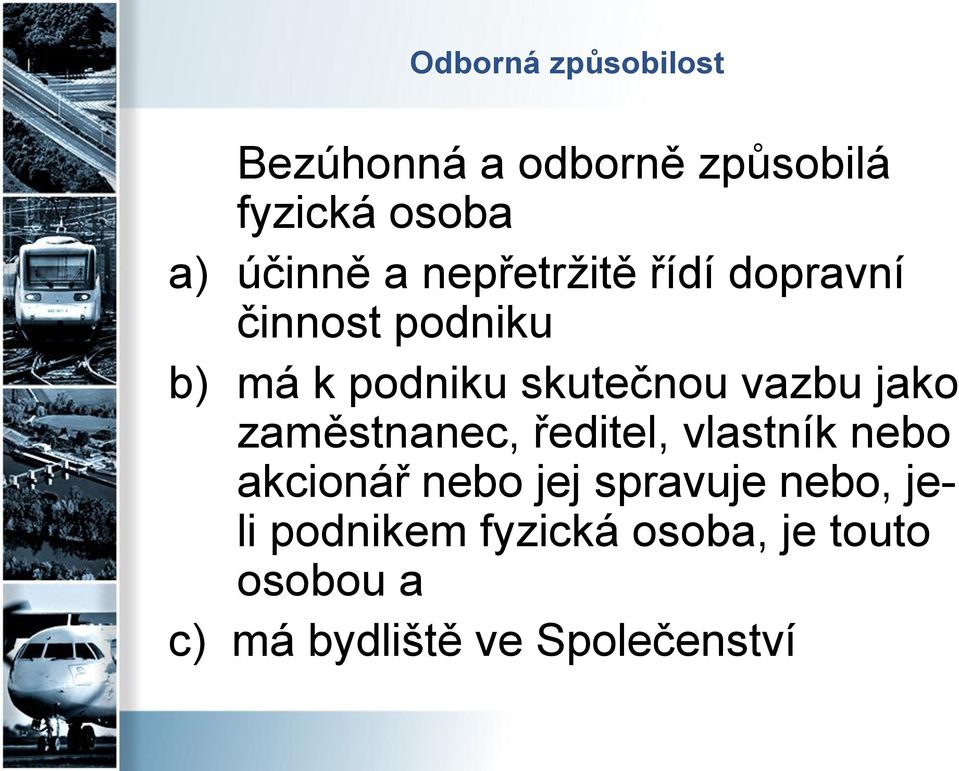 Odborná způsobilost

Bezúhonná a odborně způsobilá fyzická osoba

a) účinně a nepřetržitě řídí dopravní činnost podniku

b) má k podniku skutečnou vazbu jako zaměstnanec, ředitel, vlastník nebo akcionář nebo jej spravuje nebo, je-li podnikem fyzická osoba, je touto osobou a

c) má bydliště ve Společenství